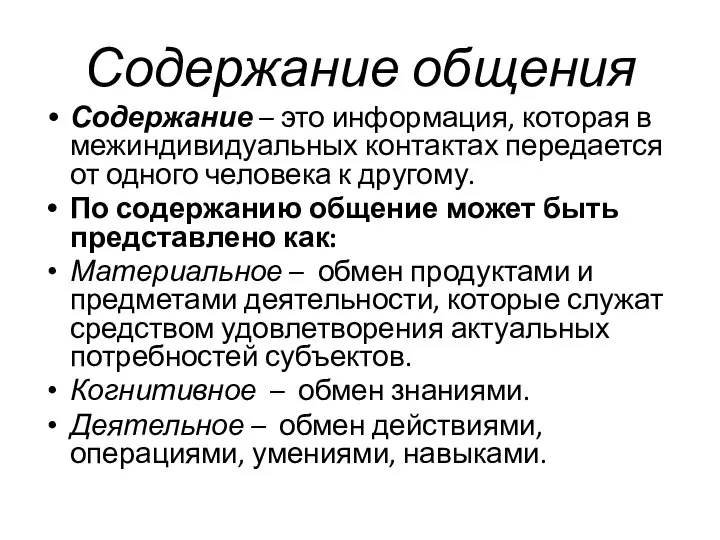 Содержание общения

• Содержание – это информация, которая в межиндивидуальных контактах передается от одного человека к другому.

• По содержанию общение может быть представлено как:

• Материальное – обмен продуктами и предметами деятельности, которые служат средством удовлетворения актуальных потребностей субъектов.

• Когнитивное – обмен знаниями.

• Деятельное – обмен действиями, операциями, умениями, навыками.